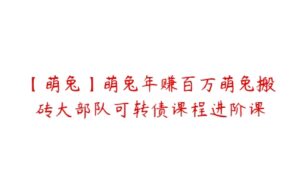 【萌兔】萌兔年赚百万萌兔搬砖大部队可转债课程进阶课